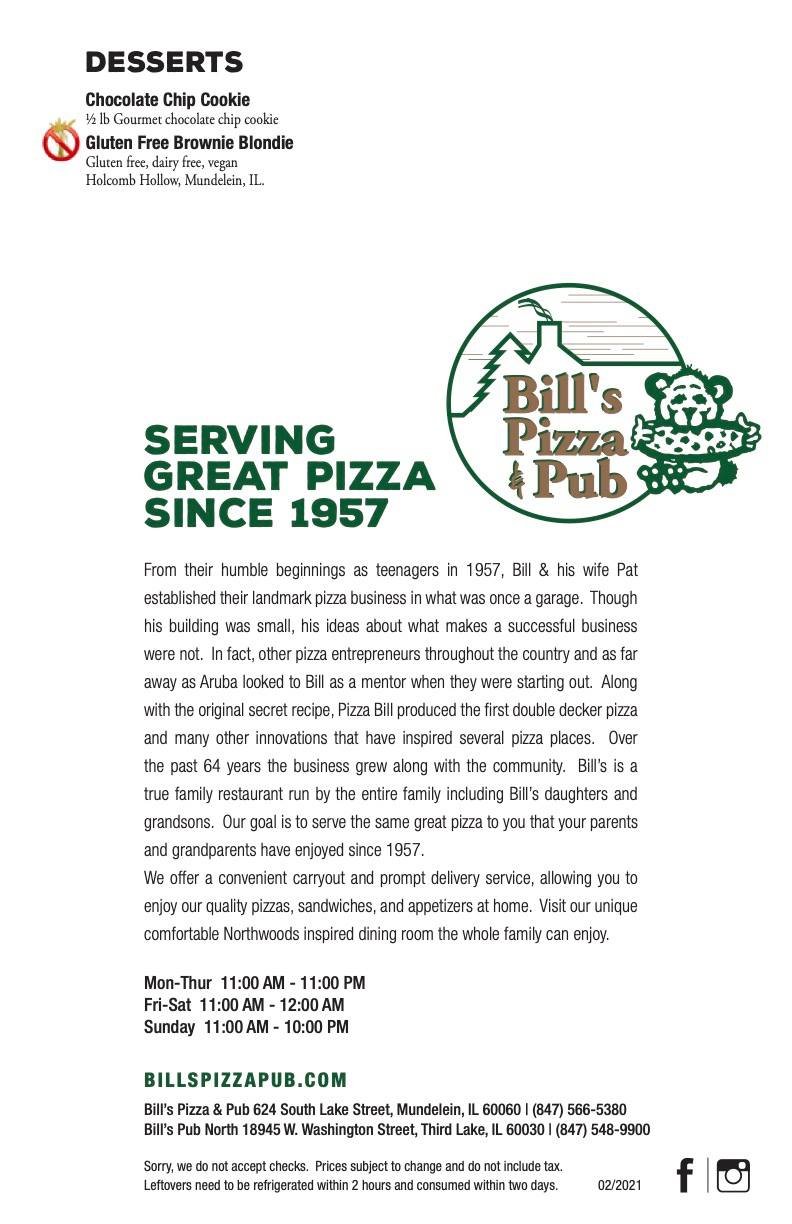 DESSERTS

Chocolate Chip Cookie
½ lb Gourmet chocolate chip cookie

Gluten Free Brownie Blondie
Gluten free, dairy free, vegan
Holcomb Hollow, Mundelein, IL.

Bill's Pizza & Pub

SERVING GREAT PIZZA SINCE 1957

From their humble beginnings as teenagers in 1957, Bill & his wife Pat established their landmark pizza business in what was once a garage. Though his building was small, his ideas about what makes a successful business were not. In fact, other pizza entrepreneurs throughout the country and as far away as Aruba looked to Bill as a mentor when they were starting out. Along with the original secret recipe, Pizza Bill produced the first double decker pizza and many other innovations that have inspired several pizza places. Over the past 64 years the business grew along with the community. Bill's is a true family restaurant run by the entire family including Bill's daughters and grandsons. Our goal is to serve the same great pizza to you that your parents and grandparents have enjoyed since 1957.
We offer a convenient carryout and prompt delivery service, allowing you to enjoy our quality pizzas, sandwiches, and appetizers at home. Visit our unique comfortable Northwoods inspired dining room the whole family can enjoy.

Mon-Thur 11:00 AM - 11:00 PM
Fri-Sat 11:00 AM - 12:00 AM
Sunday 11:00 AM - 10:00 PM

BILLSPIZZAPUB.COM

Bill's Pizza & Pub 624 South Lake Street, Mundelein, IL 60060 | (847) 566-5380
Bill's Pub North 18945 W. Washington Street, Third Lake, IL 60030 | (847) 548-9900

Sorry, we do not accept checks. Prices subject to change and do not include tax.
Leftovers need to be refrigerated within 2 hours and consumed within two days. 02/2021